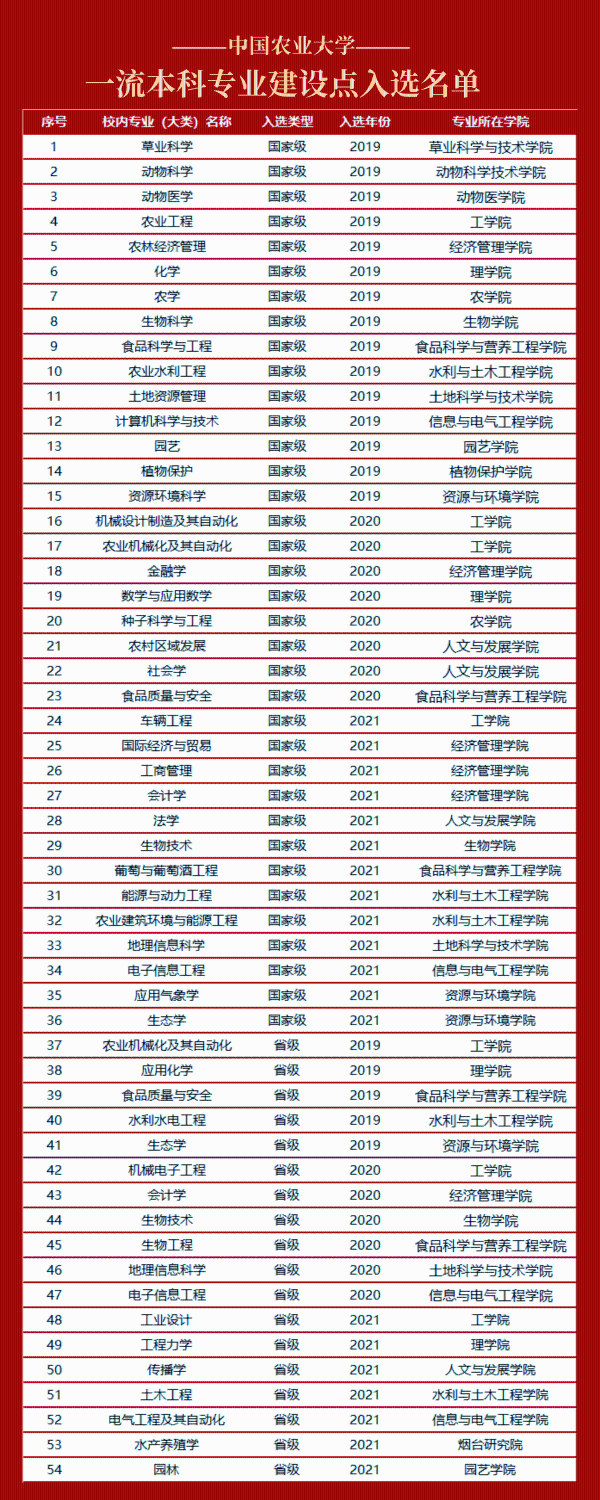 ——中国农业大学——

一流本科专业建设点入选名单

| 序号 | 校内专业（大类）名称 | 入选类型 | 入选年份 | 专业所在学院 |
|---|---|---|---|---|
| 1 | 草业科学 | 国家级 | 2019 | 草业科学与技术学院 |
| 2 | 动物科学 | 国家级 | 2019 | 动物科学技术学院 |
| 3 | 动物医学 | 国家级 | 2019 | 动物医学院 |
| 4 | 农业工程 | 国家级 | 2019 | 工学院 |
| 5 | 农林经济管理 | 国家级 | 2019 | 经济管理学院 |
| 6 | 化学 | 国家级 | 2019 | 理学院 |
| 7 | 农学 | 国家级 | 2019 | 农学院 |
| 8 | 生物科学 | 国家级 | 2019 | 生物学院 |
| 9 | 食品科学与工程 | 国家级 | 2019 | 食品科学与营养工程学院 |
| 10 | 农业水利工程 | 国家级 | 2019 | 水利与土木工程学院 |
| 11 | 土地资源管理 | 国家级 | 2019 | 土地科学与技术学院 |
| 12 | 计算机科学与技术 | 国家级 | 2019 | 信息与电气工程学院 |
| 13 | 园艺 | 国家级 | 2019 | 园艺学院 |
| 14 | 植物保护 | 国家级 | 2019 | 植物保护学院 |
| 15 | 资源环境科学 | 国家级 | 2019 | 资源与环境学院 |
| 16 | 机械设计制造及其自动化 | 国家级 | 2020 | 工学院 |
| 17 | 农业机械化及其自动化 | 国家级 | 2020 | 工学院 |
| 18 | 金融学 | 国家级 | 2020 | 经济管理学院 |
| 19 | 数学与应用数学 | 国家级 | 2020 | 理学院 |
| 20 | 种子科学与工程 | 国家级 | 2020 | 农学院 |
| 21 | 农村区域发展 | 国家级 | 2020 | 人文与发展学院 |
| 22 | 社会学 | 国家级 | 2020 | 人文与发展学院 |
| 23 | 食品质量与安全 | 国家级 | 2020 | 食品科学与营养工程学院 |
| 24 | 车辆工程 | 国家级 | 2021 | 工学院 |
| 25 | 国际经济与贸易 | 国家级 | 2021 | 经济管理学院 |
| 26 | 工商管理 | 国家级 | 2021 | 经济管理学院 |
| 27 | 会计学 | 国家级 | 2021 | 经济管理学院 |
| 28 | 法学 | 国家级 | 2021 | 人文与发展学院 |
| 29 | 生物技术 | 国家级 | 2021 | 生物学院 |
| 30 | 葡萄与葡萄酒工程 | 国家级 | 2021 | 食品科学与营养工程学院 |
| 31 | 能源与动力工程 | 国家级 | 2021 | 水利与土木工程学院 |
| 32 | 农业建筑环境与能源工程 | 国家级 | 2021 | 水利与土木工程学院 |
| 33 | 地理信息科学 | 国家级 | 2021 | 土地科学与技术学院 |
| 34 | 电子信息工程 | 国家级 | 2021 | 信息与电气工程学院 |
| 35 | 应用气象学 | 国家级 | 2021 | 资源与环境学院 |
| 36 | 生态学 | 国家级 | 2021 | 资源与环境学院 |
| 37 | 农业机械化及其自动化 | 省级 | 2019 | 工学院 |
| 38 | 应用化学 | 省级 | 2019 | 理学院 |
| 39 | 食品质量与安全 | 省级 | 2019 | 食品科学与营养工程学院 |
| 40 | 水利水电工程 | 省级 | 2019 | 水利与土木工程学院 |
| 41 | 生态学 | 省级 | 2019 | 资源与环境学院 |
| 42 | 机械电子工程 | 省级 | 2020 | 工学院 |
| 43 | 会计学 | 省级 | 2020 | 经济管理学院 |
| 44 | 生物技术 | 省级 | 2020 | 生物学院 |
| 45 | 生物工程 | 省级 | 2020 | 食品科学与营养工程学院 |
| 46 | 地理信息科学 | 省级 | 2020 | 土地科学与技术学院 |
| 47 | 电子信息工程 | 省级 | 2020 | 信息与电气工程学院 |
| 48 | 工业设计 | 省级 | 2021 | 工学院 |
| 49 | 工程力学 | 省级 | 2021 | 理学院 |
| 50 | 传播学 | 省级 | 2021 | 人文与发展学院 |
| 51 | 土木工程 | 省级 | 2021 | 水利与土木工程学院 |
| 52 | 电气工程及其自动化 | 省级 | 2021 | 信息与电气工程学院 |
| 53 | 水产养殖学 | 省级 | 2021 | 烟台研究院 |
| 54 | 园林 | 省级 | 2021 | 园艺学院 |